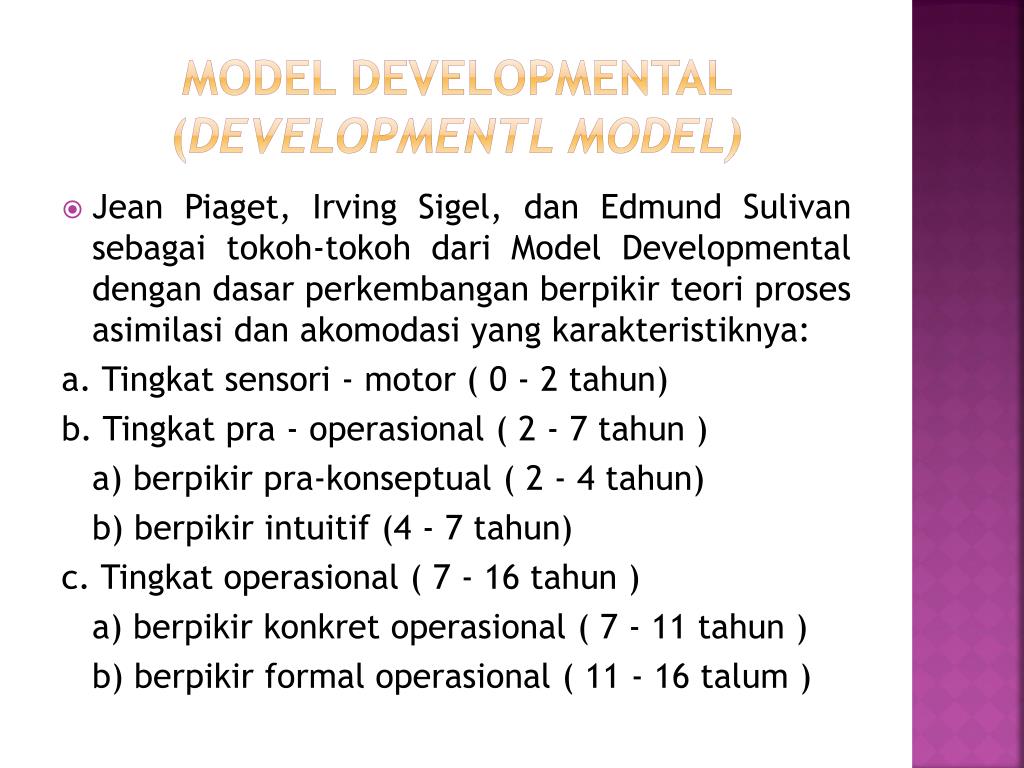 MODEL DEVELOPMENTAL (DEVELOPMENTL MODEL)

Jean Piaget, Irving Sigel, dan Edmund Sulivan sebagai tokoh-tokoh dari Model Developmental dengan dasar perkembangan berpikir teori proses asimilasi dan akomodasi yang karakteristiknya:

a. Tingkat sensori - motor ( 0 - 2 tahun)

b. Tingkat pra - operasional ( 2 - 7 tahun )

a) berpikir pra-konseptual ( 2 - 4 tahun)

b) berpikir intuitif (4 - 7 tahun)

c. Tingkat operasional ( 7 - 16 tahun )

a) berpikir konkret operasional ( 7 - 11 tahun )

b) berpikir formal operasional ( 11 - 16 talum )